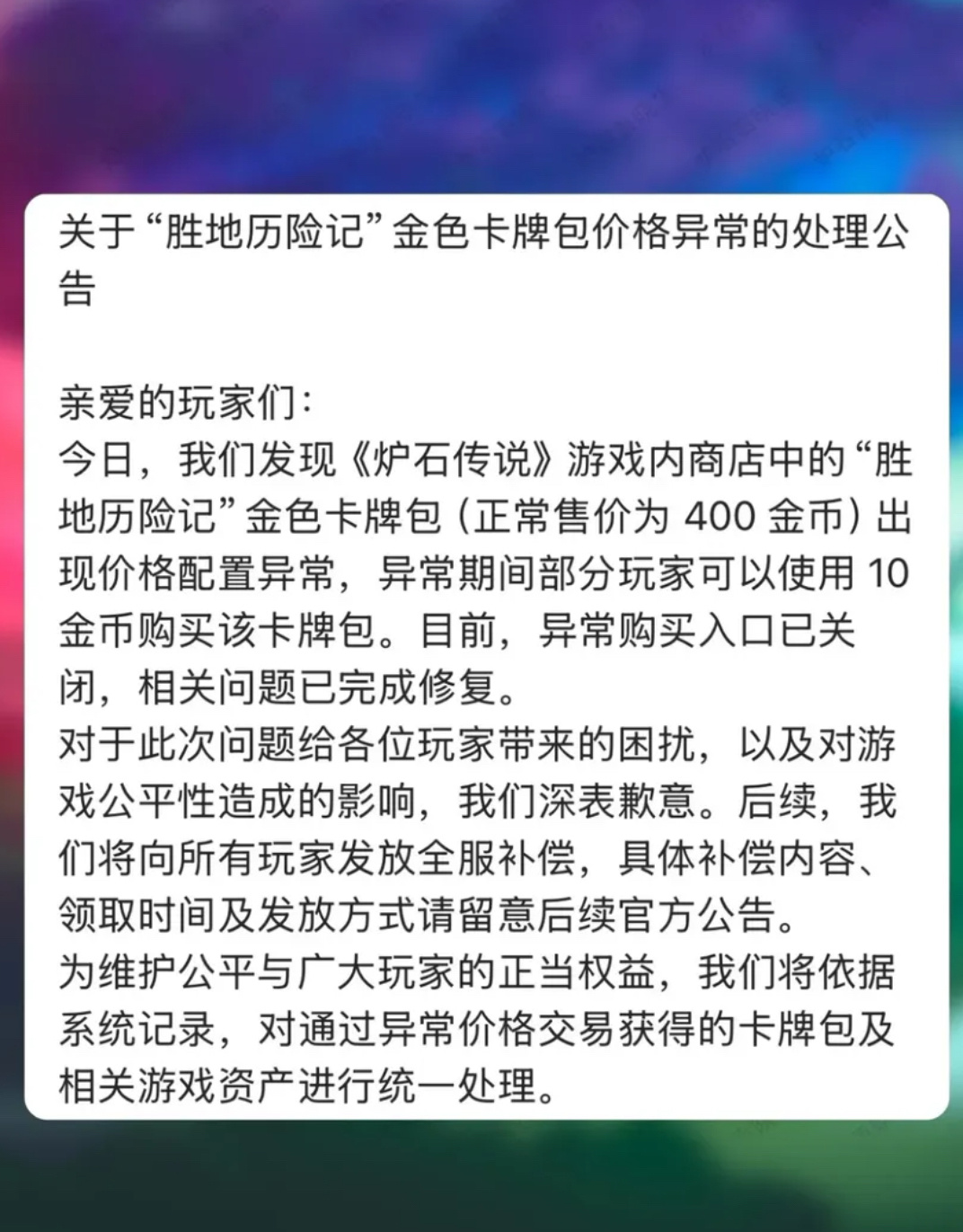 关于“胜地历险记”金色卡牌包价格异常的处理公告

亲爱的玩家们：
今日，我们发现《炉石传说》游戏内商店中的“胜地历险记”金色卡牌包（正常售价为 400 金币）出现价格配置异常，异常期间部分玩家可以使用 10 金币购买该卡牌包。目前，异常购买入口已关闭，相关问题已完成修复。
对于此次问题给各位玩家带来的困扰，以及对游戏公平性造成的影响，我们深表歉意。后续，我们将向所有玩家发放全服补偿，具体补偿内容、领取时间及发放方式请留意后续官方公告。
为维护公平与广大玩家的正当权益，我们将依据系统记录，对通过异常价格交易获得的卡牌包及相关游戏资产进行统一处理。